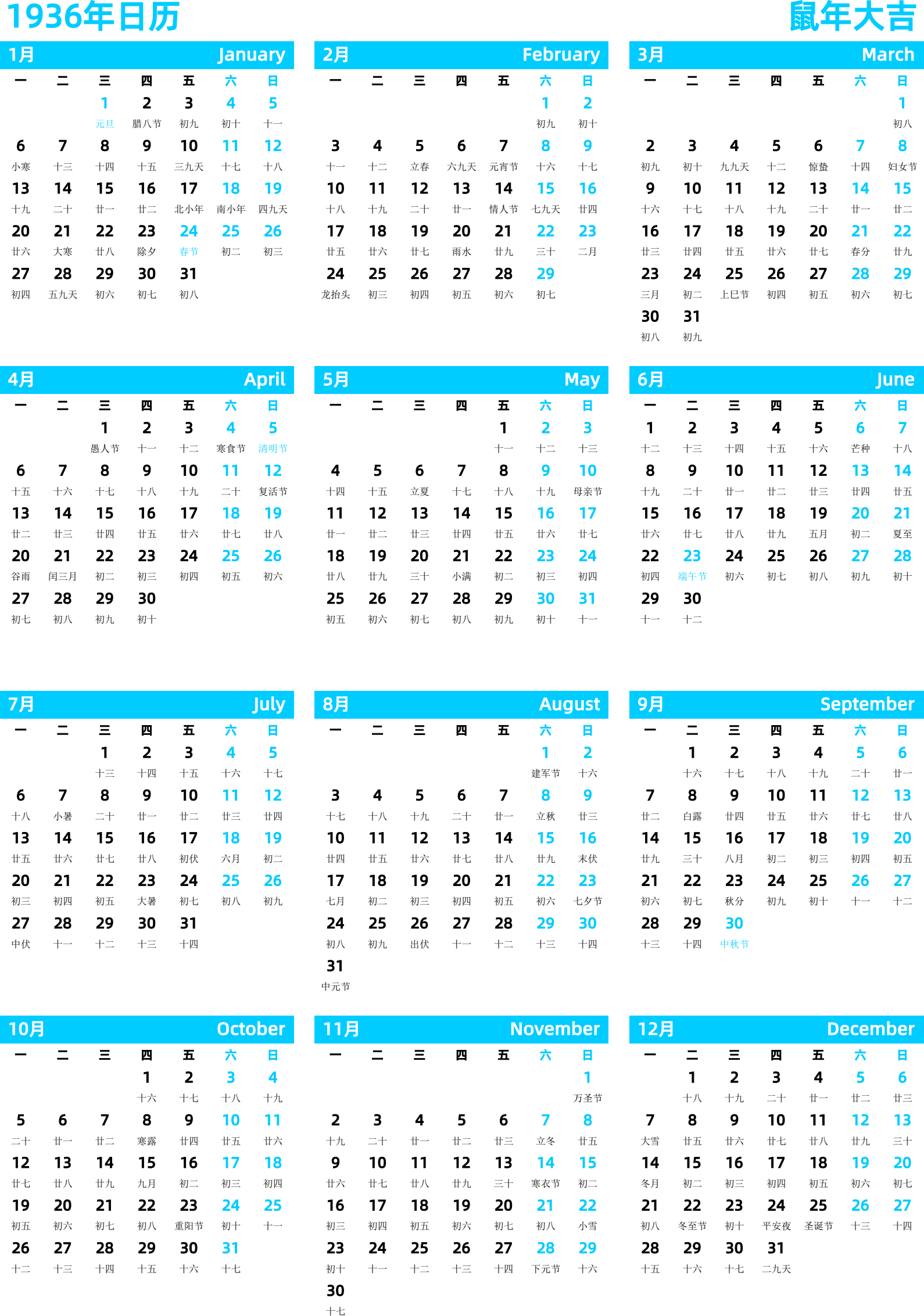 1936年日历

鼠年大吉

1月 January

| 一 | 二 | 三 | 四 | 五 | 六 | 日 |
|---|---|---|---|---|---|---|
| | | 1 元旦 | 2 腊八节 | 3 初九 | 4 初十 | 5 十一 |
| 6 小寒 | 7 十三 | 8 十四 | 9 十五 | 10 三九天 | 11 十七 | 12 十八 |
| 13 十九 | 14 二十 | 15 廿一 | 16 廿二 | 17 北小年 | 18 南小年 | 19 四九天 |
| 20 廿六 | 21 大寒 | 22 廿八 | 23 除夕 | 24 春节 | 25 初二 | 26 初三 |
| 27 初四 | 28 五九天 | 29 初六 | 30 初七 | 31 初八 | | |

2月 February

| 一 | 二 | 三 | 四 | 五 | 六 | 日 |
|---|---|---|---|---|---|---|
| | | | | | 1 初九 | 2 初十 |
| 3 十一 | 4 十二 | 5 立春 | 6 六九天 | 7 元宵节 | 8 十六 | 9 十七 |
| 10 十八 | 11 十九 | 12 二十 | 13 廿一 | 14 情人节 | 15 七九天 | 16 廿四 |
| 17 廿五 | 18 廿六 | 19 廿七 | 20 雨水 | 21 廿九 | 22 三十 | 23 二月 |
| 24 龙抬头 | 25 初三 | 26 初四 | 27 初五 | 28 初六 | 29 初七 | |

3月 March

| 一 | 二 | 三 | 四 | 五 | 六 | 日 |
|---|---|---|---|---|---|---|
| | | | | | | 1 初八 |
| 2 初九 | 3 初十 | 4 九九天 | 5 十二 | 6 惊蛰 | 7 十四 | 8 妇女节 |
| 9 十六 | 10 十七 | 11 十八 | 12 十九 | 13 二十 | 14 廿一 | 15 廿二 |
| 16 廿三 | 17 廿四 | 18 廿五 | 19 廿六 | 20 廿七 | 21 春分 | 22 廿九 |
| 23 三月 | 24 初二 | 25 上巳节 | 26 初四 | 27 初五 | 28 初六 | 29 初七 |
| 30 初八 | 31 初九 | | | | | |

4月 April

| 一 | 二 | 三 | 四 | 五 | 六 | 日 |
|---|---|---|---|---|---|---|
| | | 1 愚人节 | 2 十一 | 3 十二 | 4 寒食节 | 5 清明节 |
| 6 十五 | 7 十六 | 8 十七 | 9 十八 | 10 十九 | 11 二十 | 12 复活节 |
| 13 廿二 | 14 廿三 | 15 廿四 | 16 廿五 | 17 廿六 | 18 廿七 | 19 廿八 |
| 20 谷雨 | 21 闰三月 | 22 初二 | 23 初三 | 24 初四 | 25 初五 | 26 初六 |
| 27 初七 | 28 初八 | 29 初九 | 30 初十 | | | |

5月 May

| 一 | 二 | 三 | 四 | 五 | 六 | 日 |
|---|---|---|---|---|---|---|
| | | | | 1 十一 | 2 十二 | 3 十三 |
| 4 十四 | 5 十五 | 6 立夏 | 7 十七 | 8 十八 | 9 十九 | 10 母亲节 |
| 11 廿一 | 12 廿二 | 13 廿三 | 14 廿四 | 15 廿五 | 16 廿六 | 17 廿七 |
| 18 廿八 | 19 廿九 | 20 三十 | 21 小满 | 22 初二 | 23 初三 | 24 初四 |
| 25 初五 | 26 初六 | 27 初七 | 28 初八 | 29 初九 | 30 初十 | 31 十一 |

6月 June

| 一 | 二 | 三 | 四 | 五 | 六 | 日 |
|---|---|---|---|---|---|---|
| 1 十二 | 2 十三 | 3 十四 | 4 十五 | 5 十六 | 6 芒种 | 7 十八 |
| 8 十九 | 9 二十 | 10 廿一 | 11 廿二 | 12 廿三 | 13 廿四 | 14 廿五 |
| 15 廿六 | 16 廿七 | 17 廿八 | 18 廿九 | 19 五月 | 20 初二 | 21 夏至 |
| 22 初四 | 23 端午节 | 24 初六 | 25 初七 | 26 初八 | 27 初九 | 28 初十 |
| 29 十一 | 30 十二 | | | | | |

7月 July

| 一 | 二 | 三 | 四 | 五 | 六 | 日 |
|---|---|---|---|---|---|---|
| | | 1 十三 | 2 十四 | 3 十五 | 4 十六 | 5 十七 |
| 6 十八 | 7 小暑 | 8 二十 | 9 廿一 | 10 廿二 | 11 廿三 | 12 廿四 |
| 13 廿五 | 14 廿六 | 15 廿七 | 16 廿八 | 17 初伏 | 18 六月 | 19 初二 |
| 20 初三 | 21 初四 | 22 初五 | 23 大暑 | 24 初七 | 25 初八 | 26 初九 |
| 27 中伏 | 28 十一 | 29 十二 | 30 十三 | 31 十四 | | |

8月 August

| 一 | 二 | 三 | 四 | 五 | 六 | 日 |
|---|---|---|---|---|---|---|
| | | | | | 1 建军节 | 2 十六 |
| 3 十七 | 4 十八 | 5 十九 | 6 二十 | 7 廿一 | 8 立秋 | 9 廿三 |
| 10 廿四 | 11 廿五 | 12 廿六 | 13 廿七 | 14 廿八 | 15 廿九 | 16 末伏 |
| 17 七月 | 18 初二 | 19 初三 | 20 初四 | 21 初五 | 22 初六 | 23 七夕节 |
| 24 初八 | 25 初九 | 26 出伏 | 27 十一 | 28 十二 | 29 十三 | 30 十四 |
| 31 中元节 | | | | | | |

9月 September

| 一 | 二 | 三 | 四 | 五 | 六 | 日 |
|---|---|---|---|---|---|---|
| | 1 十六 | 2 十七 | 3 十八 | 4 十九 | 5 二十 | 6 廿一 |
| 7 廿二 | 8 白露 | 9 廿四 | 10 廿五 | 11 廿六 | 12 廿七 | 13 廿八 |
| 14 廿九 | 15 三十 | 16 八月 | 17 初二 | 18 初三 | 19 初四 | 20 初五 |
| 21 初六 | 22 初七 | 23 秋分 | 24 初九 | 25 初十 | 26 十一 | 27 十二 |
| 28 十三 | 29 十四 | 30 中秋节 | | | | |

10月 October

| 一 | 二 | 三 | 四 | 五 | 六 | 日 |
|---|---|---|---|---|---|---|
| | | | 1 十六 | 2 十七 | 3 十八 | 4 十九 |
| 5 二十 | 6 廿一 | 7 廿二 | 8 寒露 | 9 廿四 | 10 廿五 | 11 廿六 |
| 12 廿七 | 13 廿八 | 14 廿九 | 15 九月 | 16 初二 | 17 初三 | 18 初四 |
| 19 初五 | 20 初六 | 21 初七 | 22 初八 | 23 重阳节 | 24 初十 | 25 十一 |
| 26 十二 | 27 十三 | 28 十四 | 29 十五 | 30 十六 | 31 十七 | |

11月 November

| 一 | 二 | 三 | 四 | 五 | 六 | 日 |
|---|---|---|---|---|---|---|
| | | | | | | 1 万圣节 |
| 2 十九 | 3 二十 | 4 廿一 | 5 廿二 | 6 廿三 | 7 立冬 | 8 廿五 |
| 9 廿六 | 10 廿七 | 11 廿八 | 12 廿九 | 13 三十 | 14 寒衣节 | 15 初二 |
| 16 初三 | 17 初四 | 18 初五 | 19 初六 | 20 初七 | 21 初八 | 22 小雪 |
| 23 初十 | 24 十一 | 25 十二 | 26 十三 | 27 十四 | 28 下元节 | 29 十六 |
| 30 十七 | | | | | | |

12月 December

| 一 | 二 | 三 | 四 | 五 | 六 | 日 |
|---|---|---|---|---|---|---|
| | 1 十八 | 2 十九 | 3 二十 | 4 廿一 | 5 廿二 | 6 廿三 |
| 7 大雪 | 8 廿五 | 9 廿六 | 10 廿七 | 11 廿八 | 12 廿九 | 13 三十 |
| 14 冬月 | 15 初二 | 16 初三 | 17 初四 | 18 初五 | 19 初六 | 20 初七 |
| 21 初八 | 22 冬至节 | 23 初十 | 24 平安夜 | 25 圣诞节 | 26 十三 | 27 十四 |
| 28 十五 | 29 十六 | 30 十七 | 31 二九天 | | | |